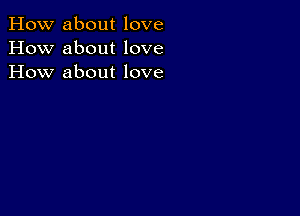 How about love
How about love
How about love